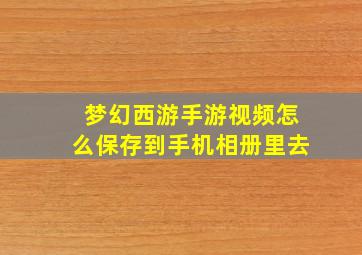 梦幻西游手游视频怎么保存到手机相册里去